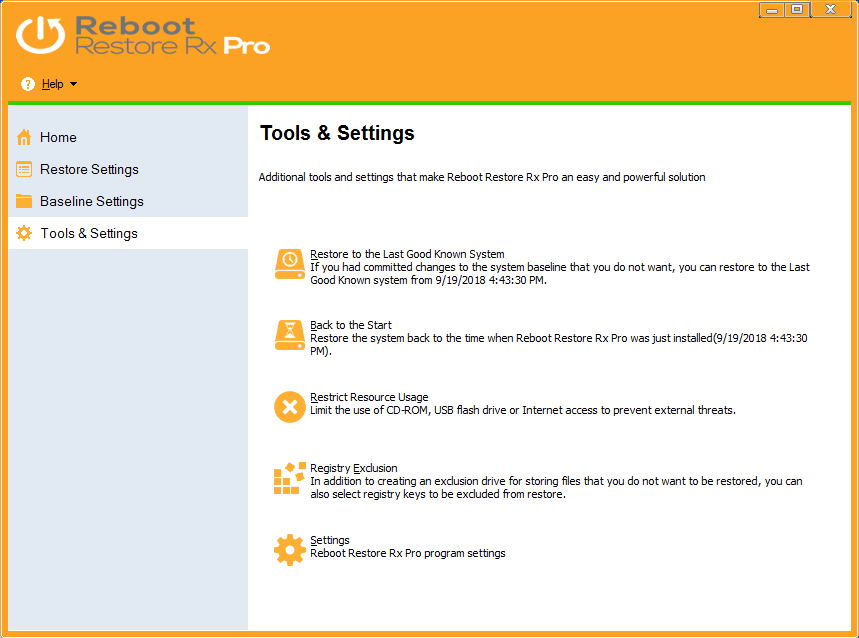 Reboot
Restore Rx Pro

Help

Home
Restore Settings
Baseline Settings
Tools & Settings

Tools & Settings

Additional tools and settings that make Reboot Restore Rx Pro an easy and powerful solution

Restore to the Last Good Known System
If you had committed changes to the system baseline that you do not want, you can restore to the Last Good Known system from 9/19/2018 4:43:30 PM.

Back to the Start
Restore the system back to the time when Reboot Restore Rx Pro was just installed(9/19/2018 4:43:30 PM).

Restrict Resource Usage
Limit the use of CD-ROM, USB flash drive or Internet access to prevent external threats.

Registry Exclusion
In addition to creating an exclusion drive for storing files that you do not want to be restored, you can also select registry keys to be excluded from restore.

Settings
Reboot Restore Rx Pro program settings